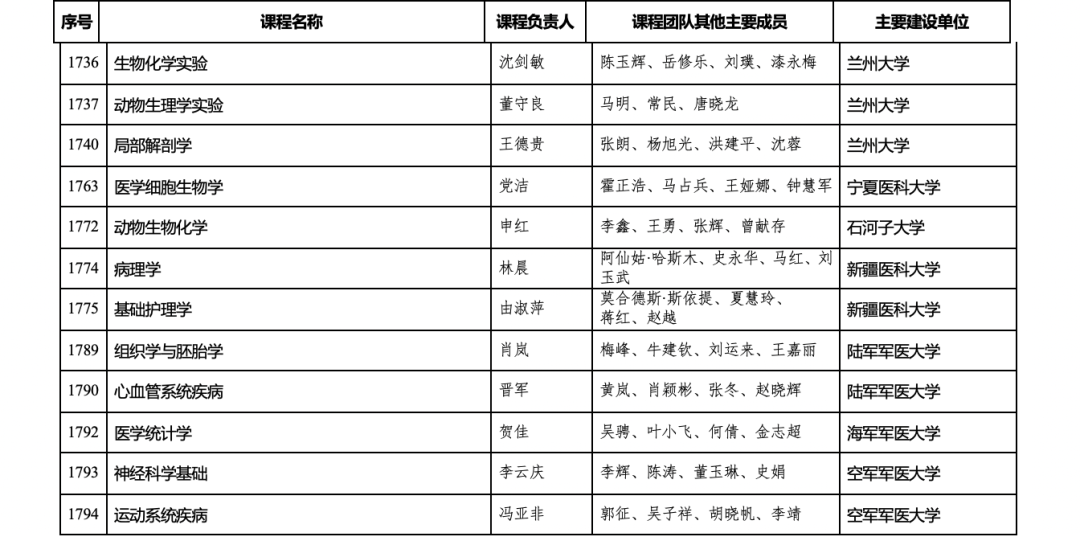 | 序号 | 课程名称 | 课程负责人 | 课程团队其他主要成员 | 主要建设单位 |
|---|---|---|---|---|
| 1736 | 生物化学实验 | 沈剑敏 | 陈玉辉、岳修乐、刘璞、漆永梅 | 兰州大学 |
| 1737 | 动物生理学实验 | 董守良 | 马明、常民、唐晓龙 | 兰州大学 |
| 1740 | 局部解剖学 | 王德贵 | 张朗、杨旭光、洪建平、沈蓉 | 兰州大学 |
| 1763 | 医学细胞生物学 | 党洁 | 霍正浩、马占兵、王娅娜、钟慧军 | 宁夏医科大学 |
| 1772 | 动物生物化学 | 申红 | 李鑫、王勇、张辉、曾献存 | 石河子大学 |
| 1774 | 病理学 | 林晨 | 阿仙姑·哈斯木、史永华、马红、刘玉武 | 新疆医科大学 |
| 1775 | 基础护理学 | 由淑萍 | 莫合德斯·斯依提、夏慧玲、蒋红、赵越 | 新疆医科大学 |
| 1789 | 组织学与胚胎学 | 肖岚 | 梅峰、牛建钦、刘运来、王嘉丽 | 陆军军医大学 |
| 1790 | 心血管系统疾病 | 晋军 | 黄岚、肖颖彬、张冬、赵晓辉 | 陆军军医大学 |
| 1792 | 医学统计学 | 贺佳 | 吴骋、叶小飞、何倩、金志超 | 海军军医大学 |
| 1793 | 神经科学基础 | 李云庆 | 李辉、陈涛、董玉琳、史娟 | 空军军医大学 |
| 1794 | 运动系统疾病 | 冯亚非 | 郭征、吴子祥、胡晓帆、李靖 | 空军军医大学 |